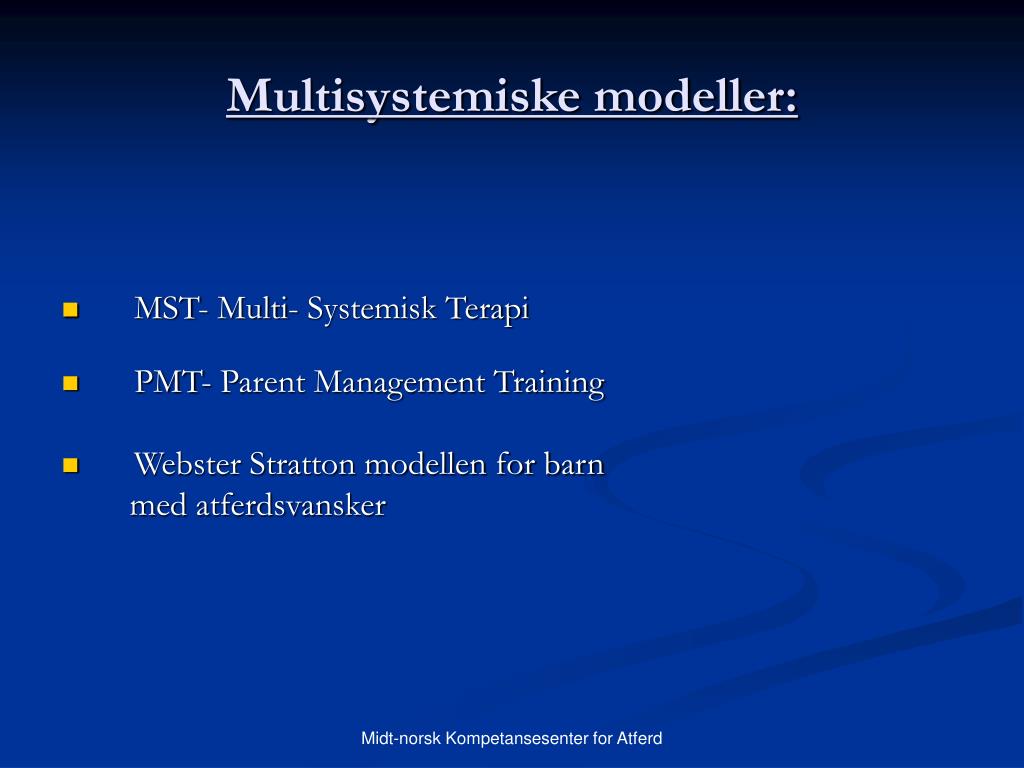 Multisystemiske modeller:

- MST- Multi- Systemisk Terapi
- PMT- Parent Management Training
- Webster Stratton modellen for barn med atferdsvansker

Midt-norsk Kompetansesenter for Atferd